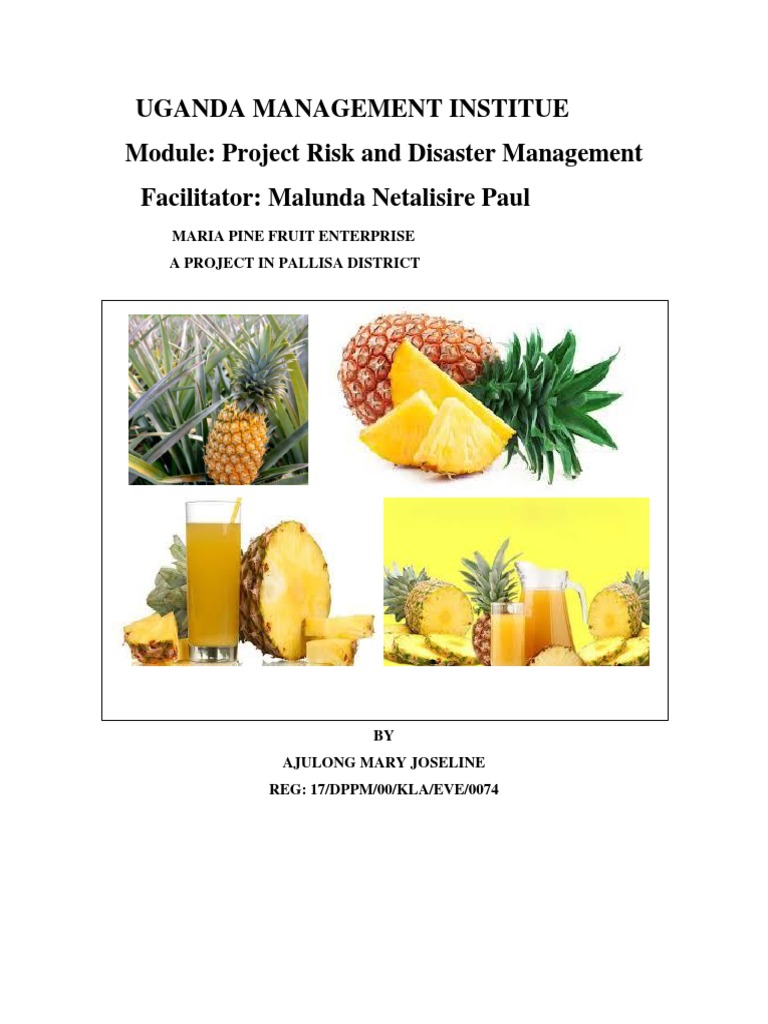 UGANDA MANAGEMENT INSTITUE

Module: Project Risk and Disaster Management

Facilitator: Malunda Netalisire Paul

MARIA PINE FRUIT ENTERPRISE

A PROJECT IN PALLISA DISTRICT

BY

AJULONG MARY JOSELINE

REG: 17/DPPM/00/KLA/EVE/0074